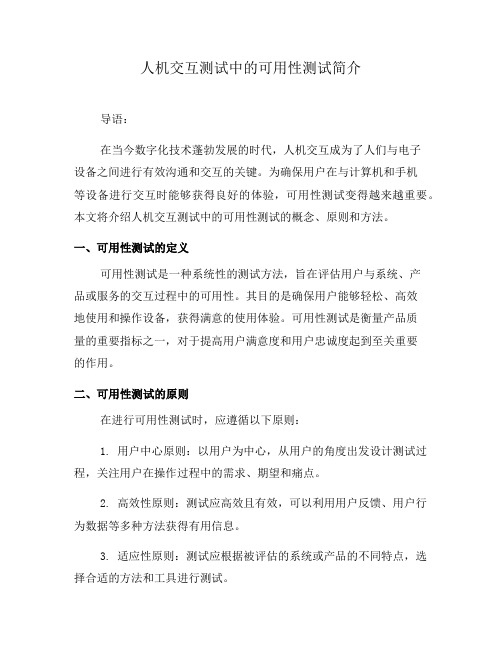 人机交互测试中的可用性测试简介

导语：

在当今数字化技术蓬勃发展的时代，人机交互成为了人们与电子设备之间进行有效沟通和交互的关键。为确保用户在与计算机和手机等设备进行交互时能够获得良好的体验，可用性测试变得越来越重要。本文将介绍人机交互测试中的可用性测试的概念、原则和方法。

一、可用性测试的定义

可用性测试是一种系统性的测试方法，旨在评估用户与系统、产品或服务的交互过程中的可用性。其目的是确保用户能够轻松、高效地使用和操作设备，获得满意的使用体验。可用性测试是衡量产品质量的重要指标之一，对于提高用户满意度和用户忠诚度起到至关重要的作用。

二、可用性测试的原则

在进行可用性测试时，应遵循以下原则：

1. 用户中心原则：以用户为中心，从用户的角度出发设计测试过程，关注用户在操作过程中的需求、期望和痛点。

2. 高效性原则：测试应高效且有效，可以利用用户反馈、用户行为数据等多种方法获得有用信息。

3. 适应性原则：测试应根据被评估的系统或产品的不同特点，选择合适的方法和工具进行测试。